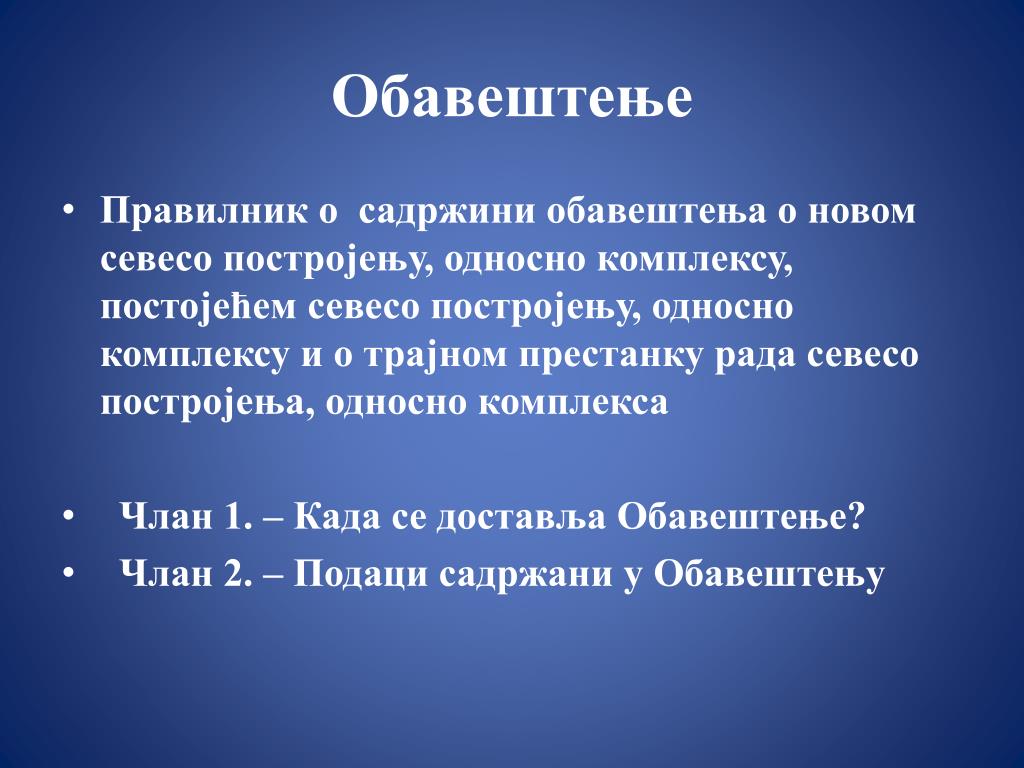 Обавештење

• Правилник о садржини обавештења о новом севесо постројењу, односно комплексу, постојећем севесо постројењу, односно комплексу и о трајном престанку рада севесо постројења, односно комплекса

• Члан 1. – Када се доставља Обавештење?
• Члан 2. – Подаци садржани у Обавештењу